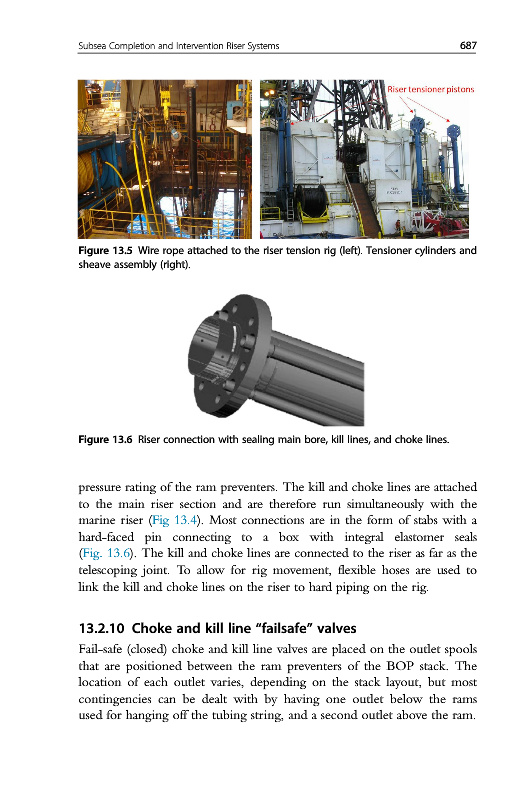 Subsea Completion and Intervention Riser Systems 687

Riser tensioner pistons

Figure 13.5 Wire rope attached to the riser tension rig (left). Tensioner cylinders and sheave assembly (right).

Figure 13.6 Riser connection with sealing main bore, kill lines, and choke lines.

pressure rating of the ram preventers. The kill and choke lines are attached to the main riser section and are therefore run simultaneously with the marine riser (Fig 13.4). Most connections are in the form of stabs with a hard-faced pin connecting to a box with integral elastomer seals (Fig. 13.6). The kill and choke lines are connected to the riser as far as the telescoping joint. To allow for rig movement, flexible hoses are used to link the kill and choke lines on the riser to hard piping on the rig.

13.2.10 Choke and kill line "failsafe" valves

Fail-safe (closed) choke and kill line valves are placed on the outlet spools that are positioned between the ram preventers of the BOP stack. The location of each outlet varies, depending on the stack layout, but most contingencies can be dealt with by having one outlet below the rams used for hanging off the tubing string, and a second outlet above the ram.